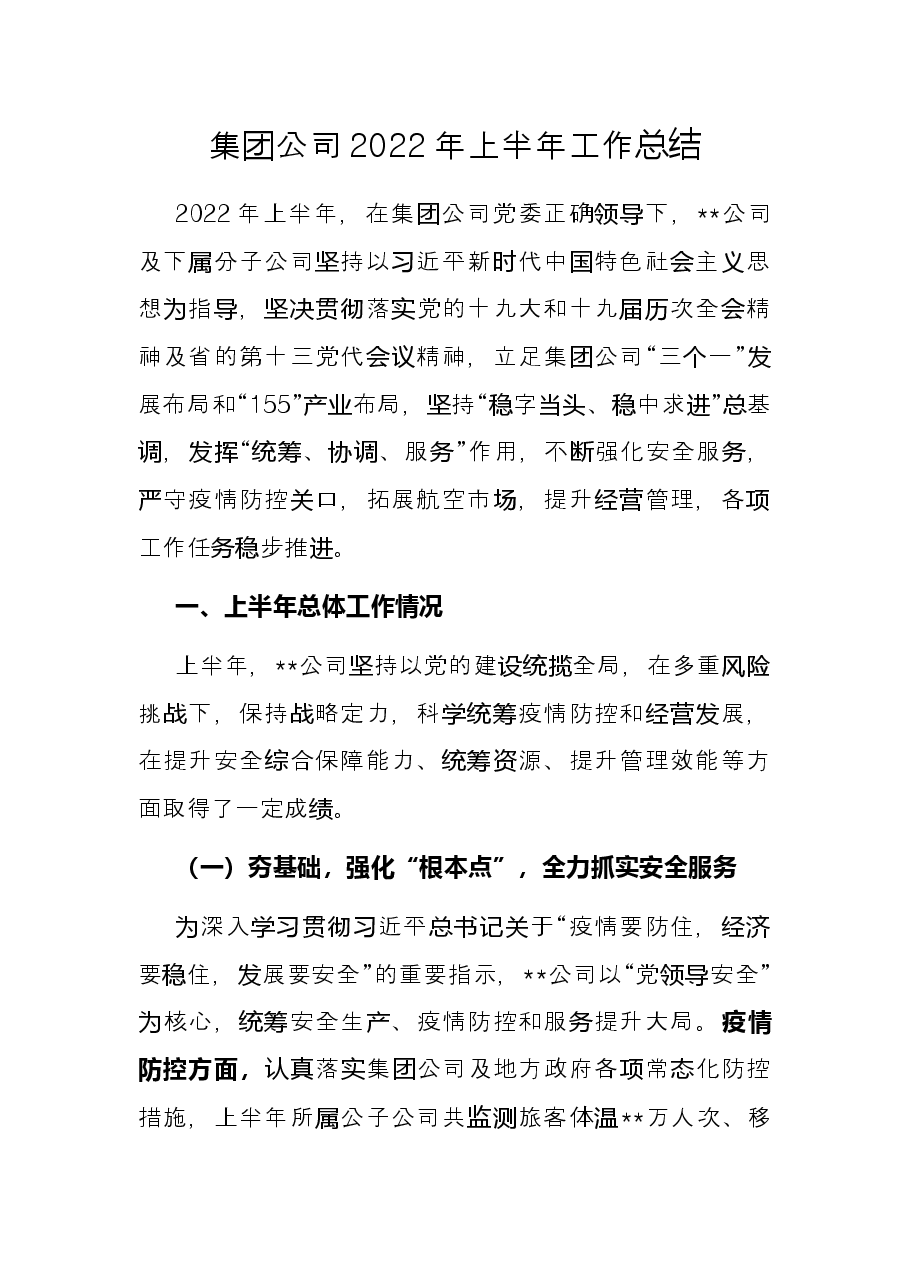 集团公司2022年上半年工作总结

2022年上半年，在集团公司党委正确领导下，**公司及下属分子公司坚持以习近平新时代中国特色社会主义思想为指导，坚决贯彻落实党的十九大和十九届历次全会精神及省的第十三党代会议精神，立足集团公司“三个一”发展布局和“155”产业布局，坚持“稳字当头、稳中求进”总基调，发挥“统筹、协调、服务”作用，不断强化安全服务，严守疫情防控关口，拓展航空市场，提升经营管理，各项工作任务稳步推进。

一、上半年总体工作情况

上半年，**公司坚持以党的建设统揽全局，在多重风险挑战下，保持战略定力，科学统筹疫情防控和经营发展，在提升安全综合保障能力、统筹资源、提升管理效能等方面取得了一定成绩。

（一）夯基础，强化“根本点”，全力抓实安全服务

为深入学习贯彻习近平总书记关于“疫情要防住，经济要稳住，发展要安全”的重要指示，**公司以“党领导安全”为核心，统筹安全生产、疫情防控和服务提升大局。疫情防控方面，认真落实集团公司及地方政府各项常态化防控措施，上半年所属公子公司共监测旅客体温**万人次、移